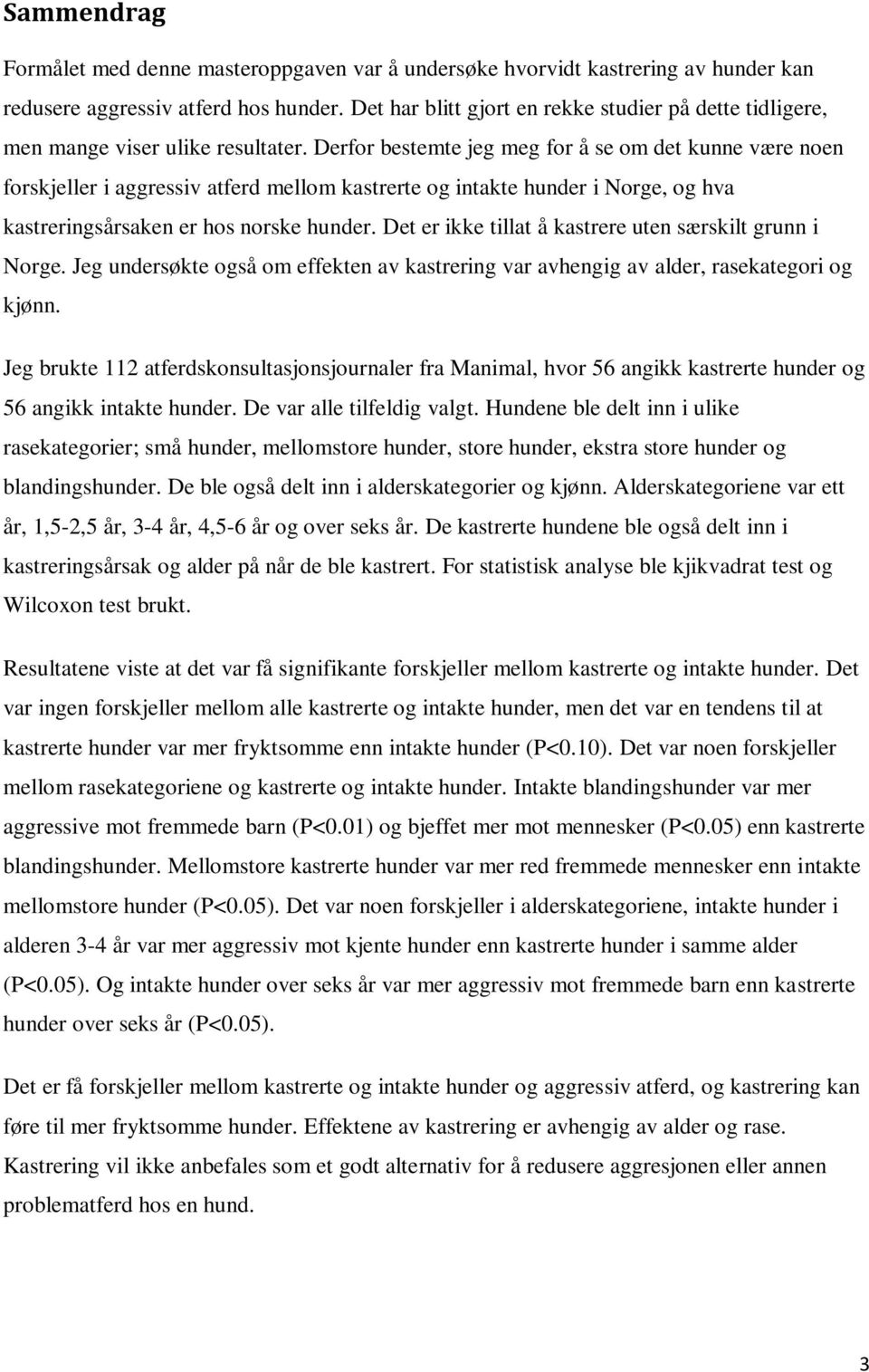 Sammendrag

Formålet med denne masteroppgaven var å undersøke hvorvidt kastrering av hunder kan redusere aggressiv atferd hos hunder. Det har blitt gjort en rekke studier på dette tidligere, men mange viser ulike resultater. Derfor bestemte jeg meg for å se om det kunne være noen forskjeller i aggressiv atferd mellom kastrerte og intakte hunder i Norge, og hva kastreringsårsaken er hos norske hunder. Det er ikke tillat å kastrere uten særskilt grunn i Norge. Jeg undersøkte også om effekten av kastrering var avhengig av alder, rasekategori og kjønn.

Jeg brukte 112 atferdskonsultasjonsjournaler fra Manimal, hvor 56 angikk kastrerte hunder og 56 angikk intakte hunder. De var alle tilfeldig valgt. Hundene ble delt inn i ulike rasekategorier; små hunder, mellomstore hunder, store hunder, ekstra store hunder og blandingshunder. De ble også delt inn i alderskategorier og kjønn. Alderskategoriene var ett år, 1,5-2,5 år, 3-4 år, 4,5-6 år og over seks år. De kastrerte hundene ble også delt inn i kastreringsårsak og alder på når de ble kastrert. For statistisk analyse ble kjikvadrat test og Wilcoxon test brukt.

Resultatene viste at det var få signifikante forskjeller mellom kastrerte og intakte hunder. Det var ingen forskjeller mellom alle kastrerte og intakte hunder, men det var en tendens til at kastrerte hunder var mer fryktsomme enn intakte hunder (P<0.10). Det var noen forskjeller mellom rasekategoriene og kastrerte og intakte hunder. Intakte blandingshunder var mer aggressive mot fremmede barn (P<0.01) og bjeffet mer mot mennesker (P<0.05) enn kastrerte blandingshunder. Mellomstore kastrerte hunder var mer red fremmede mennesker enn intakte mellomstore hunder (P<0.05). Det var noen forskjeller i alderskategoriene, intakte hunder i alderen 3-4 år var mer aggressiv mot kjente hunder enn kastrerte hunder i samme alder (P<0.05). Og intakte hunder over seks år var mer aggressiv mot fremmede barn enn kastrerte hunder over seks år (P<0.05).

Det er få forskjeller mellom kastrerte og intakte hunder og aggressiv atferd, og kastrering kan føre til mer fryktsomme hunder. Effektene av kastrering er avhengig av alder og rase. Kastrering vil ikke anbefales som et godt alternativ for å redusere aggresjonen eller annen problematferd hos en hund.

3